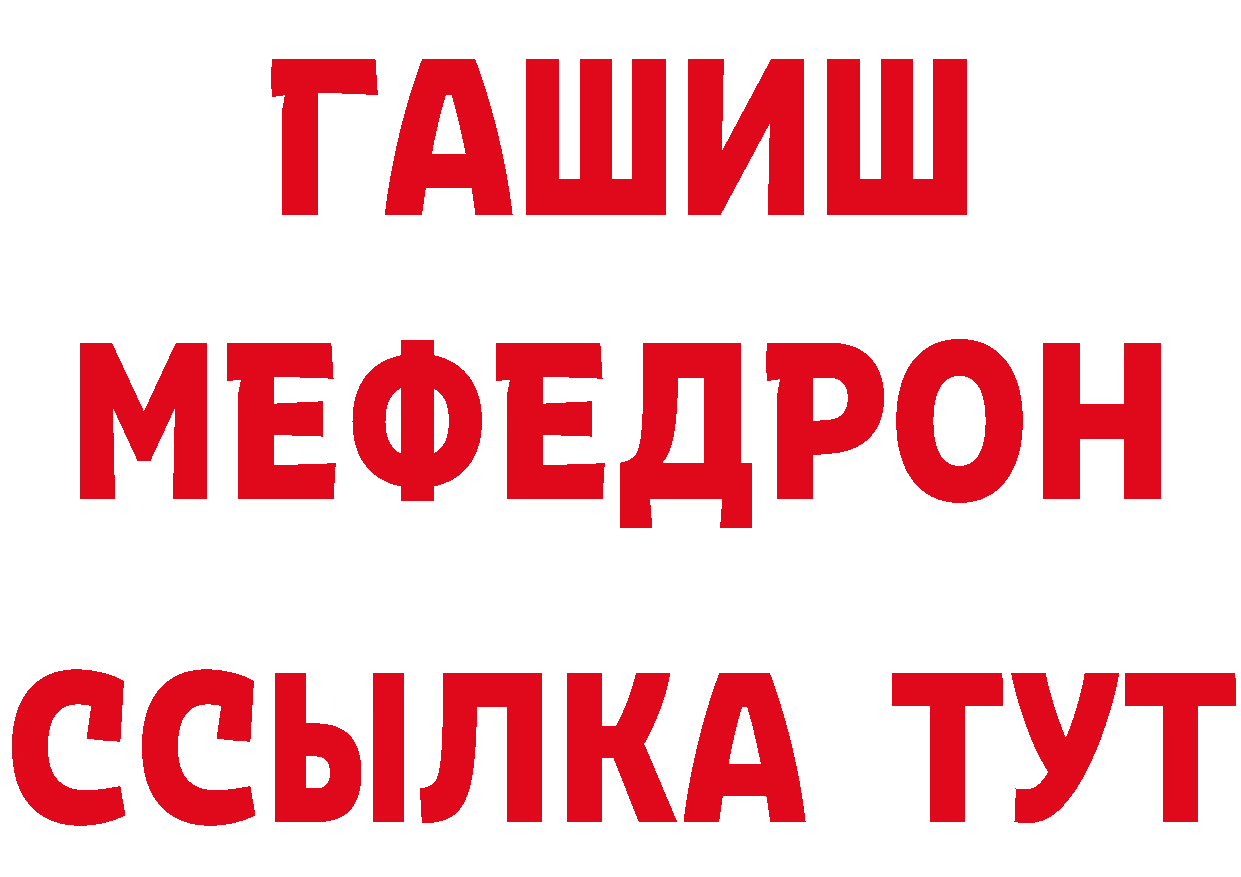 ГАШИШ
МЕФЕДРОН
ССЫЛКА ТУТ